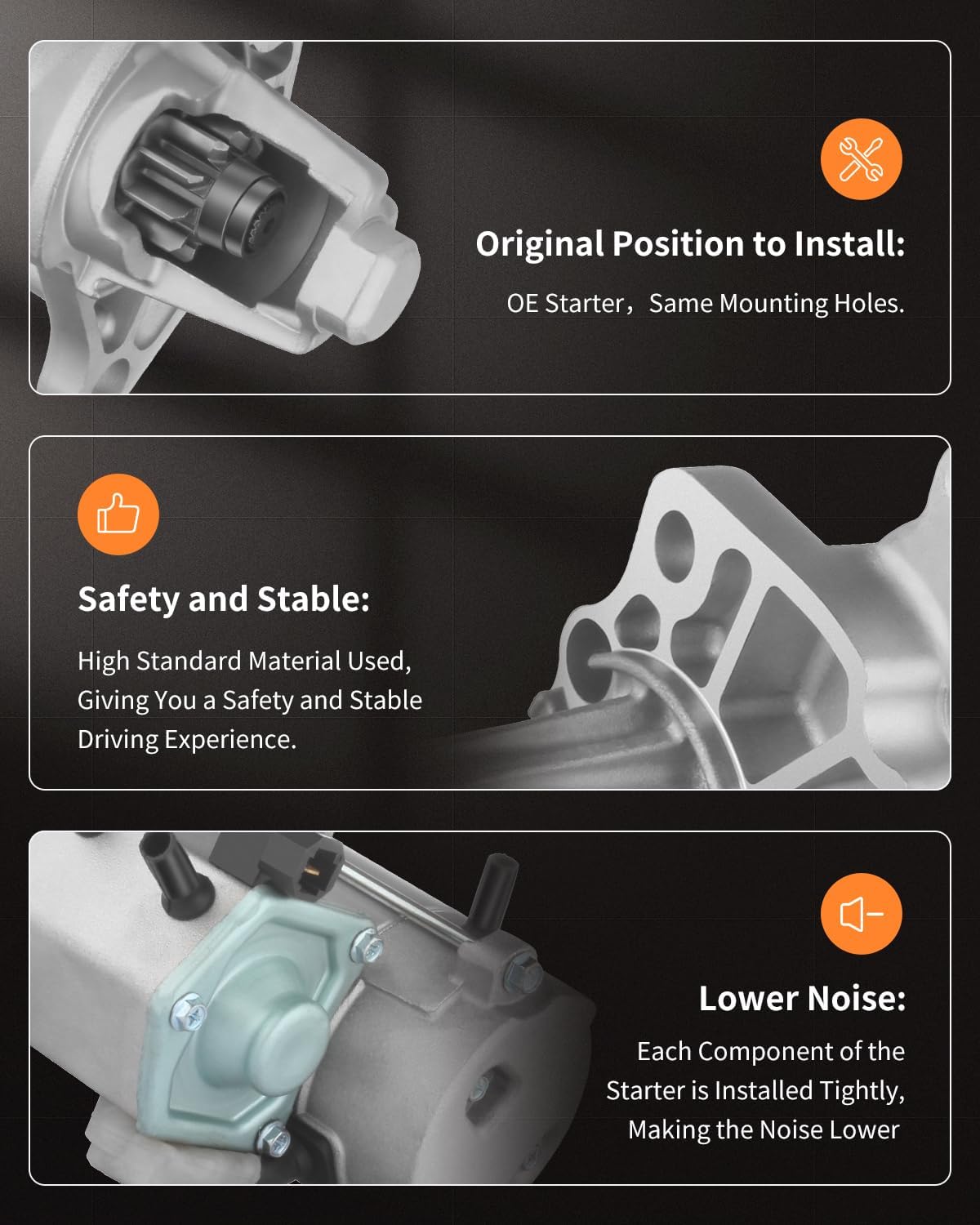 Original Position to Install:

OE Starter，Same Mounting Holes.

Safety and Stable:

High Standard Material Used, Giving You a Safety and Stable Driving Experience.

Lower Noise:

Each Component of the Starter is Installed Tightly, Making the Noise Lower